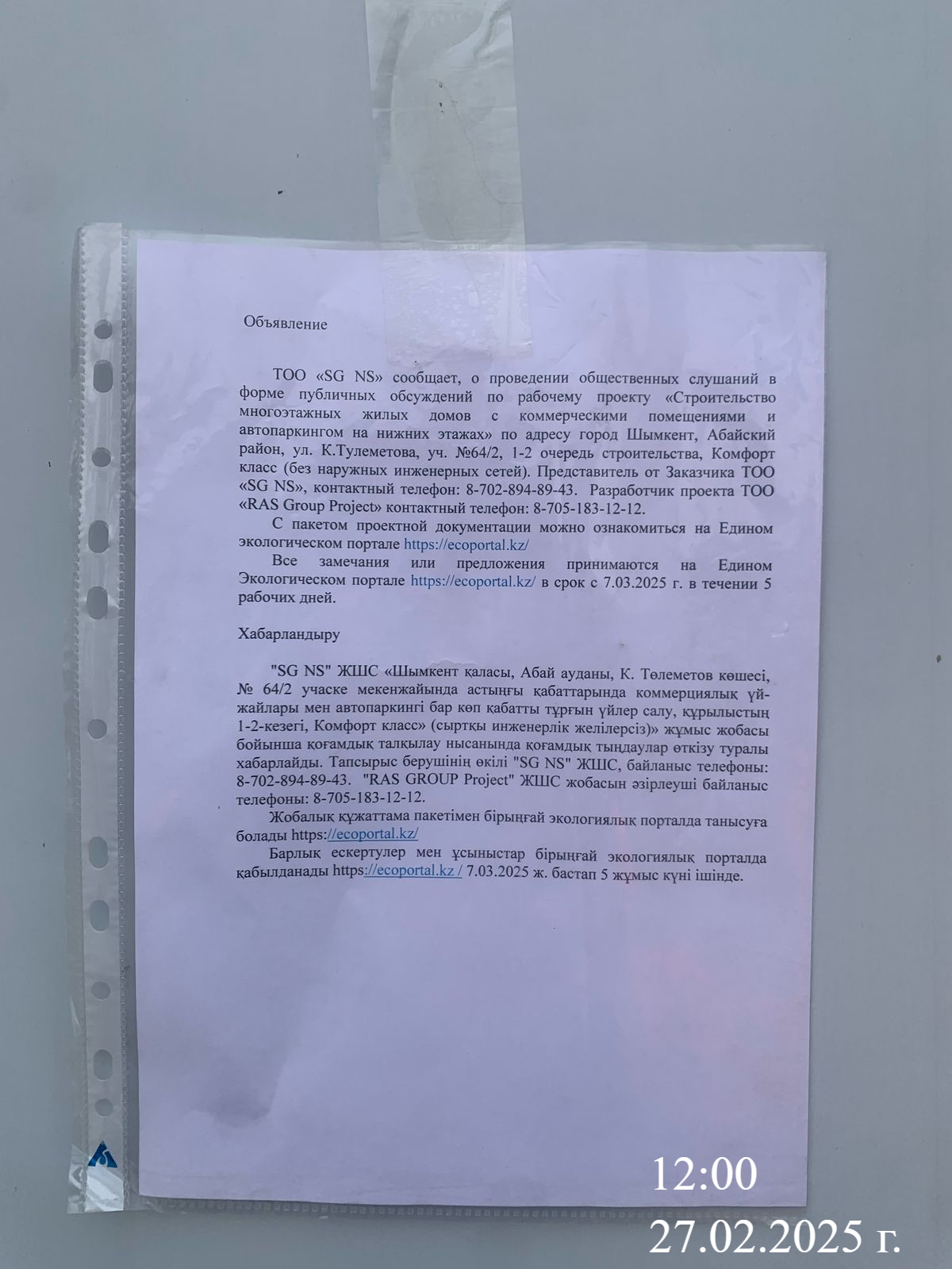 Объявление

ТОО «SG NS» сообщает, о проведении общественных слушаний в форме публичных обсуждений по рабочему проекту «Строительство многоэтажных жилых домов с коммерческими помещениями и автопаркингом на нижних этажах» по адресу город Шымкент, Абайский район, ул. К.Тулеметова, уч. №64/2, 1-2 очередь строительства, Комфорт класс (без наружных инженерных сетей). Представитель от Заказчика ТОО «SG NS», контактный телефон: 8-702-894-89-43. Разработчик проекта ТОО «RAS Group Project» контактный телефон: 8-705-183-12-12.

С пакетом проектной документации можно ознакомиться на Едином экологическом портале https://ecoportal.kz/

Все замечания или предложения принимаются на Едином Экологическом портале https://ecoportal.kz/ в срок с 7.03.2025 г. в течении 5 рабочих дней.

Хабарландыру

"SG NS" ЖШС «Шымкент қаласы, Абай ауданы, К. Төлеметов көшесі, № 64/2 учаске мекенжайында астыңғы қабаттарында коммерциялық үй-жайлары мен автопаркингі бар көп қабатты тұрғын үйлер салу, құрылыстың 1-2-кезегі, Комфорт класс» (сыртқы инженерлік желілерсіз)» жұмыс жобасы бойынша қоғамдық талқылау нысанында қоғамдық тыңдаулар өткізу туралы хабарлайды. Тапсырыс берушінің өкілі "SG NS" ЖШС, байланыс телефоны: 8-702-894-89-43. "RAS GROUP Project" ЖШС жобасын әзірлеуші байланыс телефоны: 8-705-183-12-12.

Жобалық құжаттама пакетімен бірыңғай экологиялық порталда танысуға болады https://ecoportal.kz/

Барлық ескертулер мен ұсыныстар бірыңғай экологиялық порталда қабылданады https://ecoportal.kz / 7.03.2025 ж. бастап 5 жұмыс күні ішінде.

12:00
27.02.2025 г.